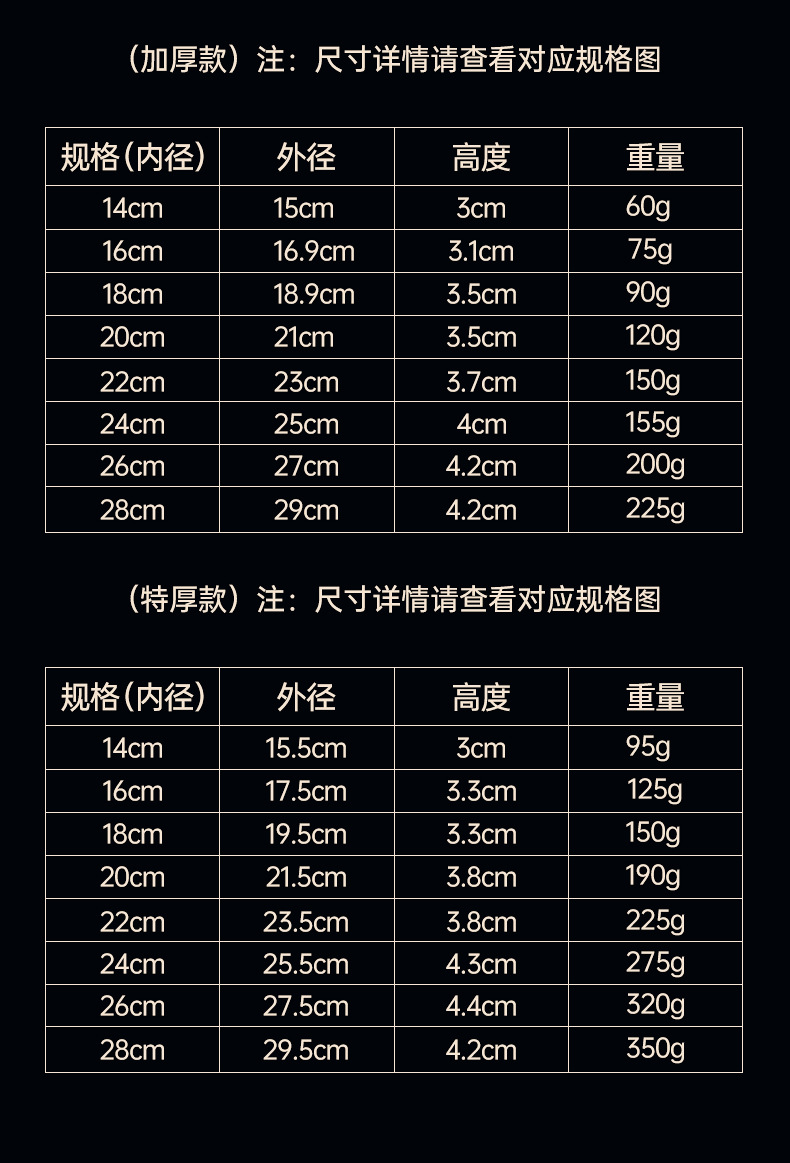 （加厚款）注：尺寸详情请查看对应规格图

| 规格(内径) | 外径 | 高度 | 重量 |
|---|---|---|---|
| 14cm | 15cm | 3cm | 60g |
| 16cm | 16.9cm | 3.1cm | 75g |
| 18cm | 18.9cm | 3.5cm | 90g |
| 20cm | 21cm | 3.5cm | 120g |
| 22cm | 23cm | 3.7cm | 150g |
| 24cm | 25cm | 4cm | 155g |
| 26cm | 27cm | 4.2cm | 200g |
| 28cm | 29cm | 4.2cm | 225g |

（特厚款）注：尺寸详情请查看对应规格图

| 规格(内径) | 外径 | 高度 | 重量 |
|---|---|---|---|
| 14cm | 15.5cm | 3cm | 95g |
| 16cm | 17.5cm | 3.3cm | 125g |
| 18cm | 19.5cm | 3.3cm | 150g |
| 20cm | 21.5cm | 3.8cm | 190g |
| 22cm | 23.5cm | 3.8cm | 225g |
| 24cm | 25.5cm | 4.3cm | 275g |
| 26cm | 27.5cm | 4.4cm | 320g |
| 28cm | 29.5cm | 4.2cm | 350g |